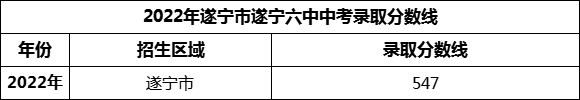 2022年遂宁市遂宁六中中考录取分数线

| 年份 | 招生区域 | 录取分数线 |
|---|---|---|
| 2022年 | 遂宁市 | 547 |